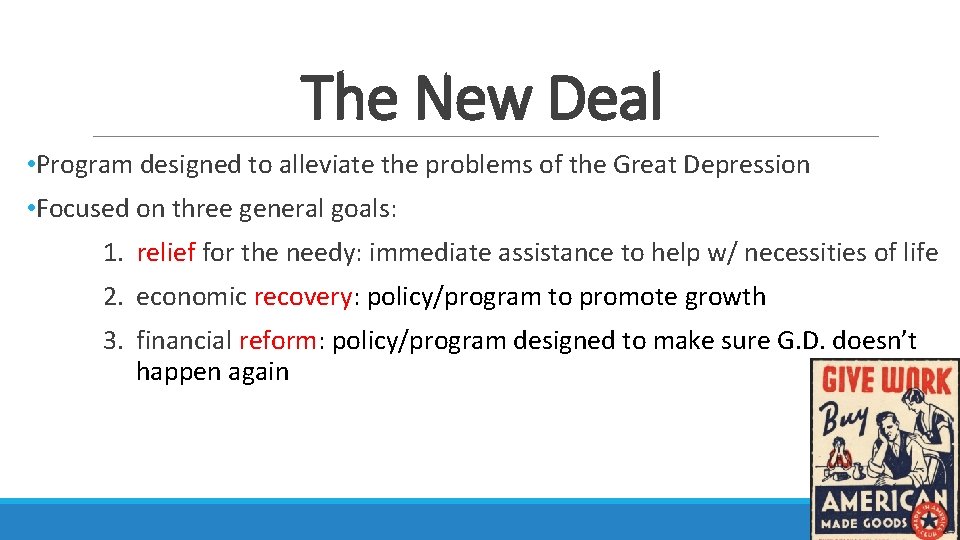 The New Deal

• Program designed to alleviate the problems of the Great Depression

• Focused on three general goals:

1. relief for the needy: immediate assistance to help w/ necessities of life

2. economic recovery: policy/program to promote growth

3. financial reform: policy/program designed to make sure G.D. doesn't happen again

GIVE WORK
Buy
AMERICAN
MADE GOODS